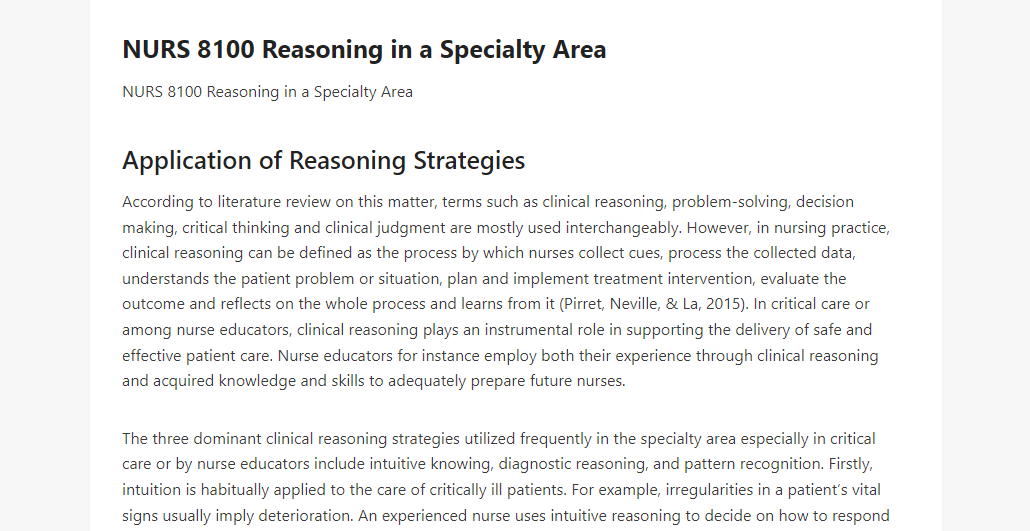 NURS 8100 Reasoning in a Specialty Area

NURS 8100 Reasoning in a Specialty Area

Application of Reasoning Strategies

According to literature review on this matter, terms such as clinical reasoning, problem-solving, decision making, critical thinking and clinical judgment are mostly used interchangeably. However, in nursing practice, clinical reasoning can be defined as the process by which nurses collect cues, process the collected data, understands the patient problem or situation, plan and implement treatment intervention, evaluate the outcome and reflects on the whole process and learns from it (Pirret, Neville, & La, 2015). In critical care or among nurse educators, clinical reasoning plays an instrumental role in supporting the delivery of safe and effective patient care. Nurse educators for instance employ both their experience through clinical reasoning and acquired knowledge and skills to adequately prepare future nurses.

The three dominant clinical reasoning strategies utilized frequently in the specialty area especially in critical care or by nurse educators include intuitive knowing, diagnostic reasoning, and pattern recognition. Firstly, intuition is habitually applied to the care of critically ill patients. For example, irregularities in a patient's vital signs usually imply deterioration. An experienced nurse uses intuitive reasoning to decide on how to respond